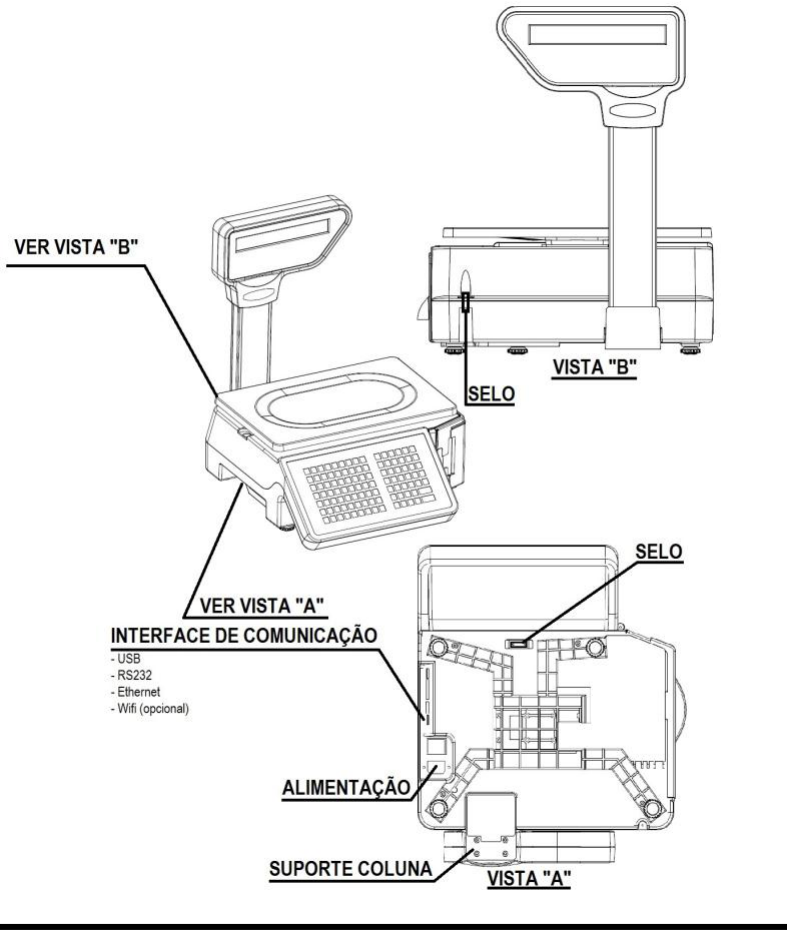 VER VISTA "B"

SELO

VISTA "B"

VER VISTA "A"

SELO

INTERFACE DE COMUNICAÇÃO
- USB
- RS232
- Ethernet
- Wifi (opcional)

ALIMENTAÇÃO

SUPORTE COLUNA

VISTA "A"